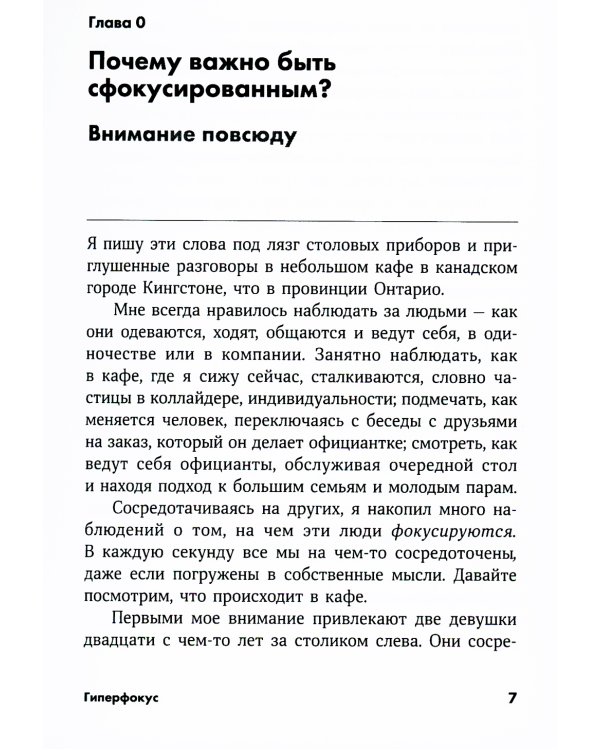 Глава 0

Почему важно быть сфокусированным?

Внимание повсюду

Я пишу эти слова под лязг столовых приборов и приглушенные разговоры в небольшом кафе в канадском городе Кингстоне, что в провинции Онтарио.

Мне всегда нравилось наблюдать за людьми — как они одеваются, ходят, общаются и ведут себя, в одиночестве или в компании. Занятно наблюдать, как в кафе, где я сижу сейчас, сталкиваются, словно частицы в коллайдере, индивидуальности; подмечать, как меняется человек, переключаясь с беседы с друзьями на заказ, который он делает официантке; смотреть, как ведут себя официанты, обслуживая очередной стол и находя подход к большим семьям и молодым парам.

Сосредотачиваясь на других, я накопил много наблюдений о том, на чем эти люди фокусируются. В каждую секунду все мы на чем-то сосредоточены, даже если погружены в собственные мысли. Давайте посмотрим, что происходит в кафе.

Первыми мое внимание привлекают две девушки двадцати с чем-то лет за столиком слева. Они сосре-

Гиперфокус

7